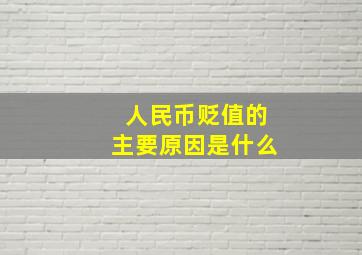 人民币贬值的
主要原因是什么